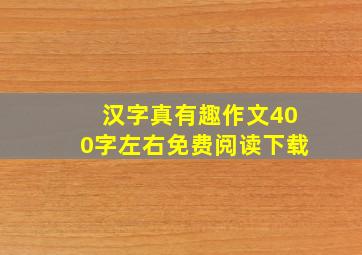 汉字真有趣作文400字左右免费阅读下载